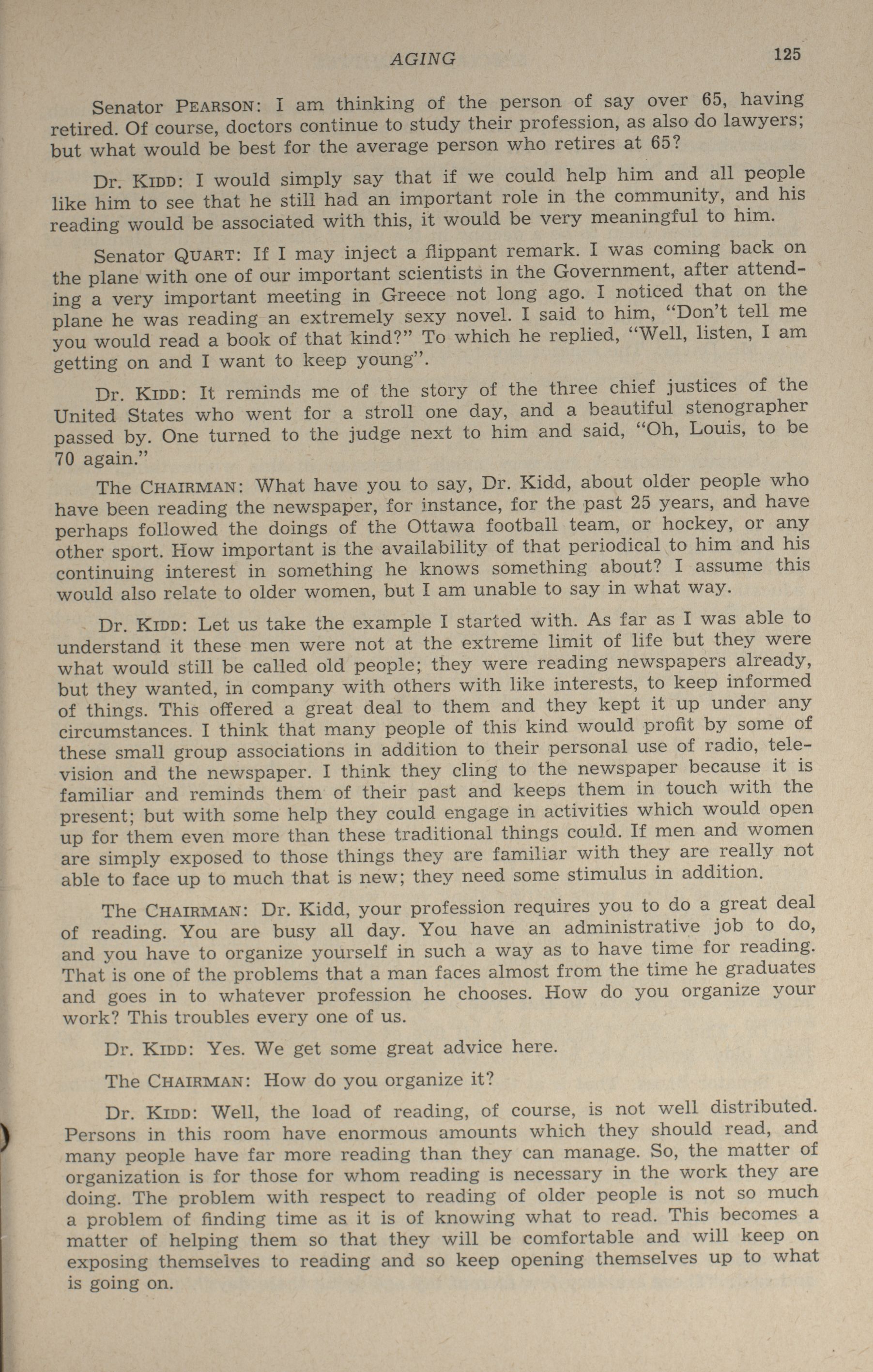 AGING 125

Senator PEARSON: I am thinking of the person of say over 65, having retired. Of course, doctors continue to study their profession, as also do lawyers; but what would be best for the average person who retires at 65?

Dr. KIDD: I would simply say that if we could help him and all people like him to see that he still had an important role in the community, and his reading would be associated with this, it would be very meaningful to him.

Senator QUART: If I may inject a flippant remark. I was coming back on the plane with one of our important scientists in the Government, after attending a very important meeting in Greece not long ago. I noticed that on the plane he was reading an extremely sexy novel. I said to him, "Don't tell me you would read a book of that kind?" To which he replied, "Well, listen, I am getting on and I want to keep young".

Dr. KIDD: It reminds me of the story of the three chief justices of the United States who went for a stroll one day, and a beautiful stenographer passed by. One turned to the judge next to him and said, "Oh, Louis, to be 70 again."

The CHAIRMAN: What have you to say, Dr. Kidd, about older people who have been reading the newspaper, for instance, for the past 25 years, and have perhaps followed the doings of the Ottawa football team, or hockey, or any other sport. How important is the availability of that periodical to him and his continuing interest in something he knows something about? I assume this would also relate to older women, but I am unable to say in what way.

Dr. KIDD: Let us take the example I started with. As far as I was able to understand it these men were not at the extreme limit of life but they were what would still be called old people; they were reading newspapers already, but they wanted, in company with others with like interests, to keep informed of things. This offered a great deal to them and they kept it up under any circumstances. I think that many people of this kind would profit by some of these small group associations in addition to their personal use of radio, television and the newspaper. I think they cling to the newspaper because it is familiar and reminds them of their past and keeps them in touch with the present; but with some help they could engage in activities which would open up for them even more than these traditional things could. If men and women are simply exposed to those things they are familiar with they are really not able to face up to much that is new; they need some stimulus in addition.

The CHAIRMAN: Dr. Kidd, your profession requires you to do a great deal of reading. You are busy all day. You have an administrative job to do, and you have to organize yourself in such a way as to have time for reading. That is one of the problems that a man faces almost from the time he graduates and goes in to whatever profession he chooses. How do you organize your work? This troubles every one of us.

Dr. KIDD: Yes. We get some great advice here.

The CHAIRMAN: How do you organize it?

Dr. KIDD: Well, the load of reading, of course, is not well distributed. Persons in this room have enormous amounts which they should read, and many people have far more reading than they can manage. So, the matter of organization is for those for whom reading is necessary in the work they are doing. The problem with respect to reading of older people is not so much a problem of finding time as it is of knowing what to read. This becomes a matter of helping them so that they will be comfortable and will keep on exposing themselves to reading and so keep opening themselves up to what is going on.